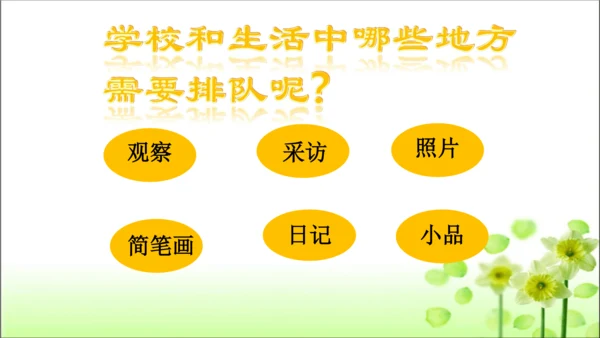 学校和生活中哪些地方需要排队呢？

观察

采访

照片

简笔画

日记

小品